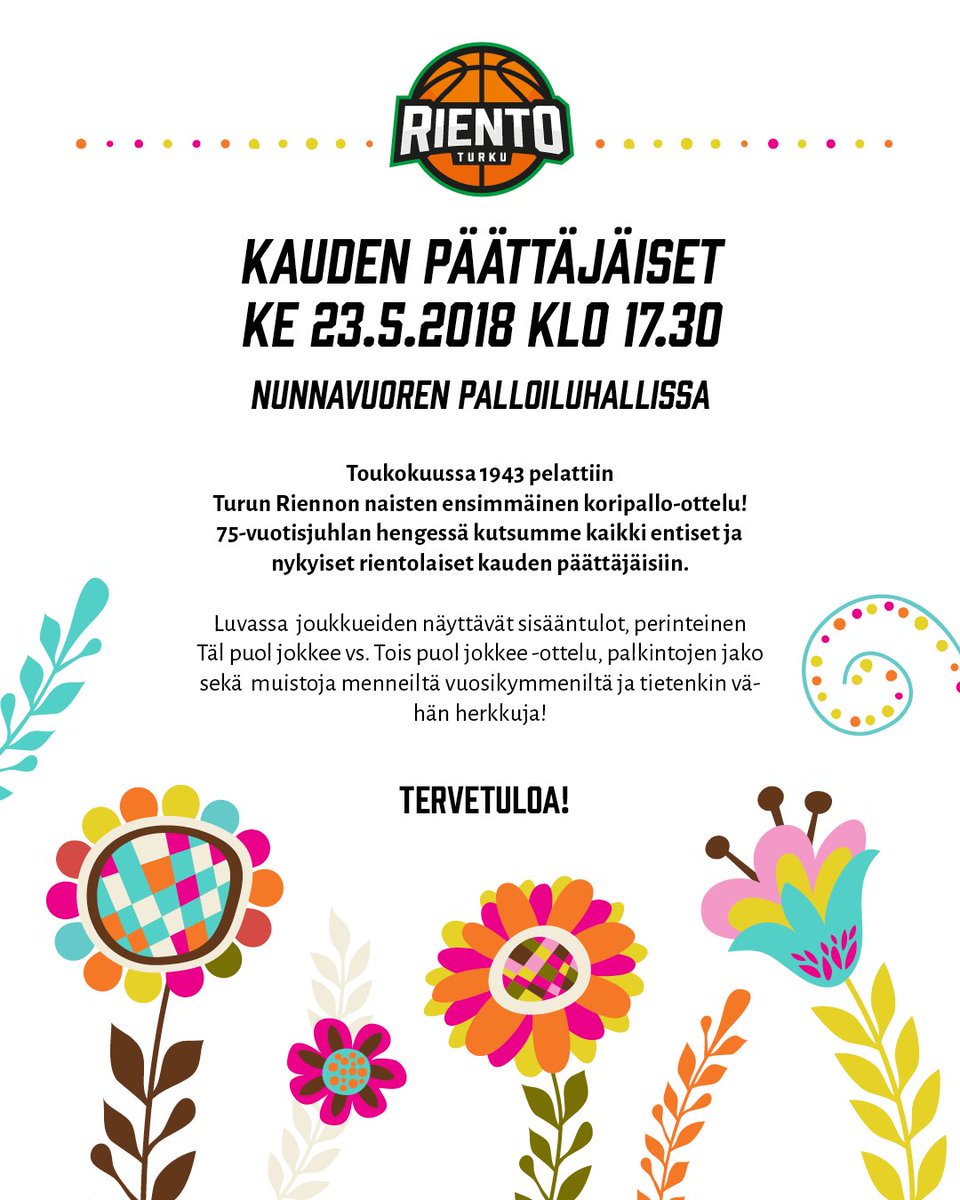 RIENTO
TURKU

KAUDEN PÄÄTTÄJÄISET
KE 23.5.2018 KLO 17.30

NUNNAVUOREN PALLOILUHALLISSA

Toukokuussa 1943 pelattiin Turun Riennon naisten ensimmäinen koripallo-ottelu! 75-vuotisjuhlan hengessä kutsumme kaikki entiset ja nykyiset rientolaiset kauden päättäjäisiin.

Luvassa joukkueiden näyttävät sisääntulot, perinteinen Täl puol jokkee vs. Tois puol jokkee -ottelu, palkintojen jako sekä muistoja menneiltä vuosikymmeniltä ja tietenkin vähän herkkuja!

TERVETULOA!